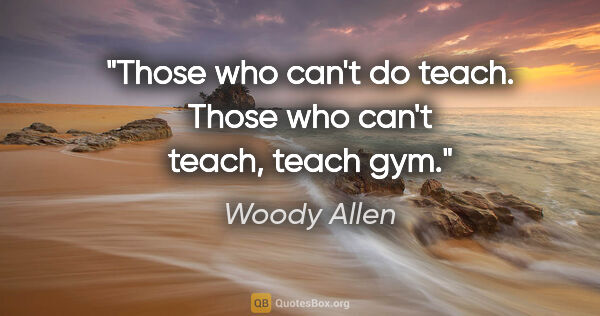 "Those who can't do teach. Those who can't teach, teach gym."

Woody Allen

QB QuotesBox.org